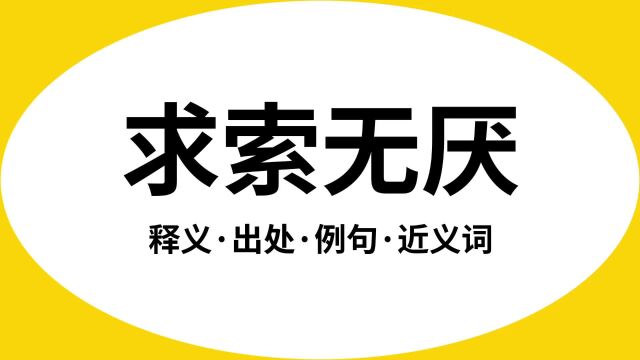 求索无厌

释义·出处·例句·近义词